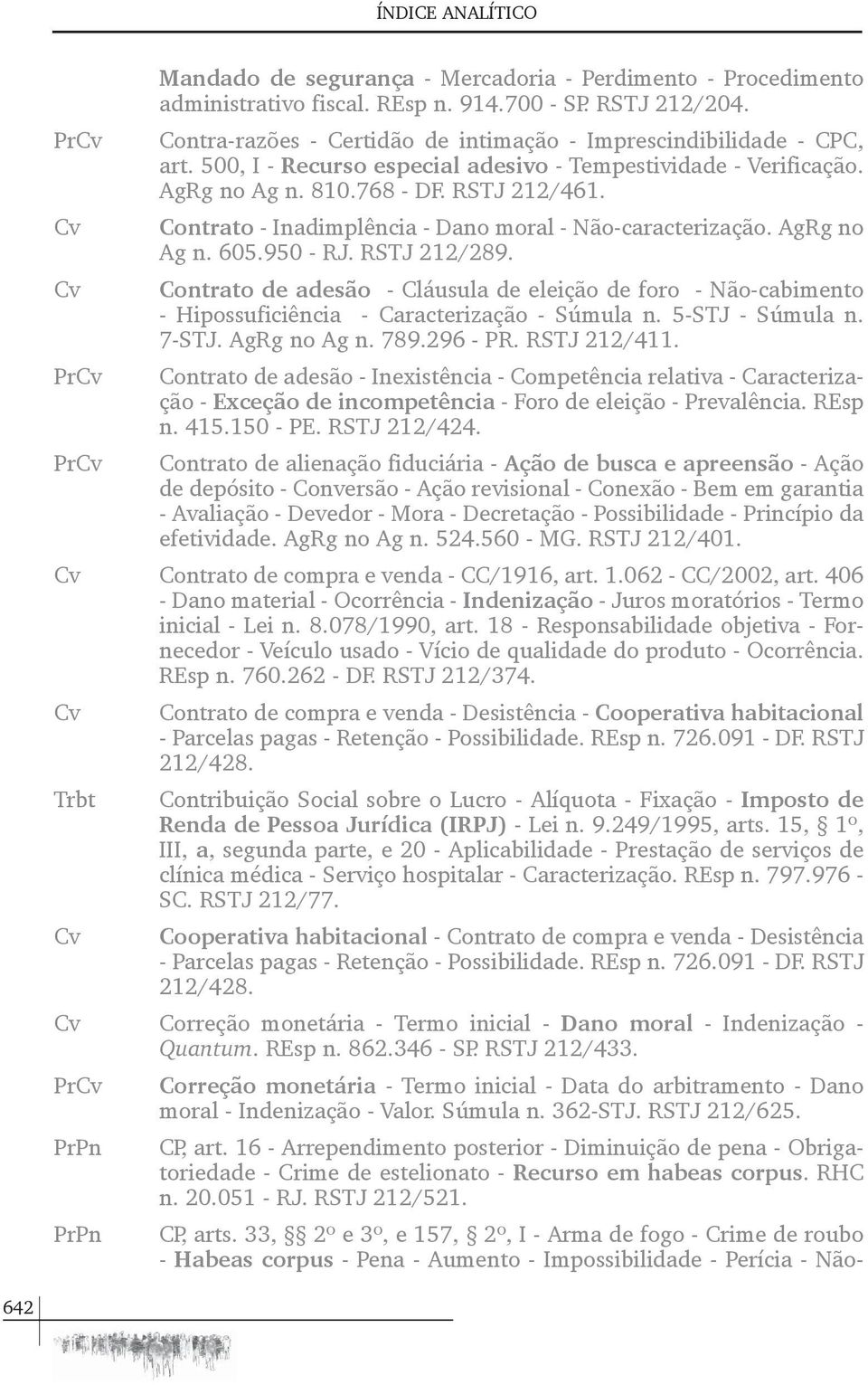 ÍNDICE ANALÍTICO

Mandado de segurança - Mercadoria - Perdimento - Procedimento administrativo fiscal. REsp n. 914.700 - SP. RSTJ 212/204.

PrCv Contra-razões - Certidão de intimação - Imprescindibilidade - CPC, art. 500, I - Recurso especial adesivo - Tempestividade - Verificação. AgRg no Ag n. 810.768 - DF. RSTJ 212/461.

Cv Contrato - Inadimplência - Dano moral - Não-caracterização. AgRg no Ag n. 605.950 - RJ. RSTJ 212/289.

Cv Contrato de adesão - Cláusula de eleição de foro - Não-cabimento - Hipossuficiência - Caracterização - Súmula n. 5-STJ - Súmula n. 7-STJ. AgRg no Ag n. 789.296 - PR. RSTJ 212/411.

PrCv Contrato de adesão - Inexistência - Competência relativa - Caracterização - Exceção de incompetência - Foro de eleição - Prevalência. REsp n. 415.150 - PE. RSTJ 212/424.

PrCv Contrato de alienação fiduciária - Ação de busca e apreensão - Ação de depósito - Conversão - Ação revisional - Conexão - Bem em garantia - Avaliação - Devedor - Mora - Decretação - Possibilidade - Princípio da efetividade. AgRg no Ag n. 524.560 - MG. RSTJ 212/401.

Cv Contrato de compra e venda - CC/1916, art. 1.062 - CC/2002, art. 406 - Dano material - Ocorrência - Indenização - Juros moratórios - Termo inicial - Lei n. 8.078/1990, art. 18 - Responsabilidade objetiva - Fornecedor - Veículo usado - Vício de qualidade do produto - Ocorrência. REsp n. 760.262 - DF. RSTJ 212/374.

Cv Contrato de compra e venda - Desistência - Cooperativa habitacional - Parcelas pagas - Retenção - Possibilidade. REsp n. 726.091 - DF. RSTJ 212/428.

Trbt Contribuição Social sobre o Lucro - Alíquota - Fixação - Imposto de Renda de Pessoa Jurídica (IRPJ) - Lei n. 9.249/1995, arts. 15, § 1º, III, a, segunda parte, e 20 - Aplicabilidade - Prestação de serviços de clínica médica - Serviço hospitalar - Caracterização. REsp n. 797.976 - SC. RSTJ 212/77.

Cv Cooperativa habitacional - Contrato de compra e venda - Desistência - Parcelas pagas - Retenção - Possibilidade. REsp n. 726.091 - DF. RSTJ 212/428.

Cv Correção monetária - Termo inicial - Dano moral - Indenização - Quantum. REsp n. 862.346 - SP. RSTJ 212/433.

PrCv Correção monetária - Termo inicial - Data do arbitramento - Dano moral - Indenização - Valor. Súmula n. 362-STJ. RSTJ 212/625.

PrPn CP, art. 16 - Arrependimento posterior - Diminuição de pena - Obrigatoriedade - Crime de estelionato - Recurso em habeas corpus. RHC n. 20.051 - RJ. RSTJ 212/521.

PrPn CP, arts. 33, §§ 2º e 3º, e 157, § 2º, I - Arma de fogo - Crime de roubo - Habeas corpus - Pena - Aumento - Impossibilidade - Perícia - Não-

642